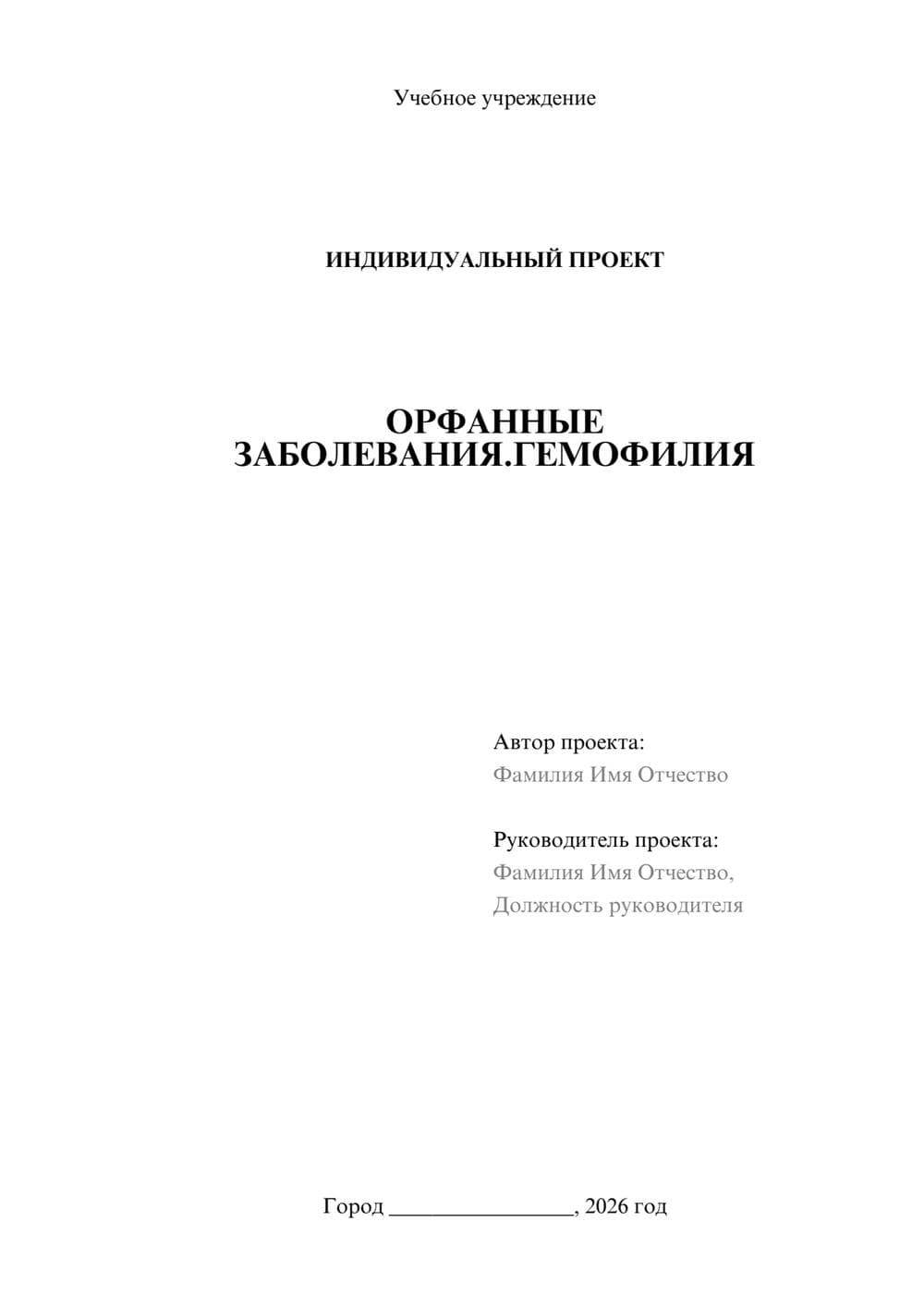 Учебное учреждение

ИНДИВИДУАЛЬНЫЙ ПРОЕКТ

ОРФАННЫЕ ЗАБОЛЕВАНИЯ.ГЕМОФИЛИЯ

Автор проекта:
Фамилия Имя Отчество

Руководитель проекта:
Фамилия Имя Отчество,
Должность руководителя

Город ________________, 2026 год